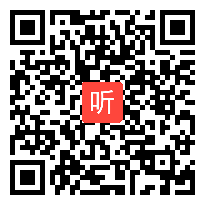 听